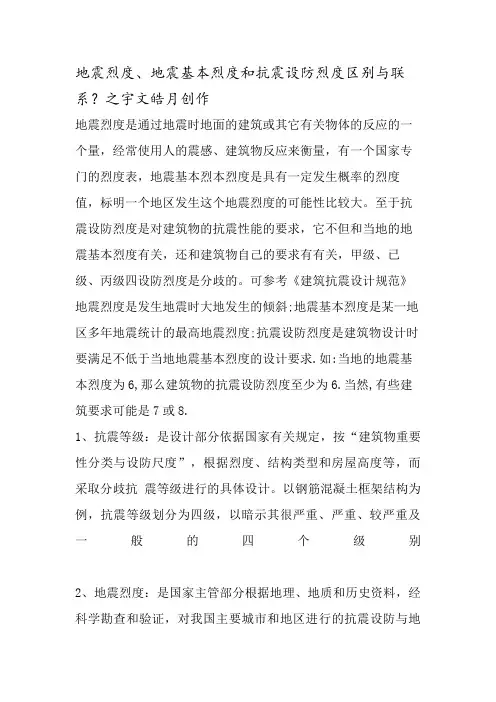 地震烈度、地震基本烈度和抗震设防烈度区别与联系？之宇文皓月创作

地震烈度是通过地震时地面的建筑或其它有关物体的反应的一个量，经常使用人的震感、建筑物反应来衡量，有一个国家专门的烈度表，地震基本烈本烈度是具有一定发生概率的烈度值，标明一个地区发生这个地震烈度的可能性比较大。至于抗震设防烈度是对建筑物的抗震性能的要求，它不但和当地的地震基本烈度有关，还和建筑物自己的要求有有关，甲级、已级、丙级四设防烈度是分歧的。可参考《建筑抗震设计规范》

地震烈度是发生地震时大地发生的倾斜;地震基本烈度是某一地区多年地震统计的最高地震烈度;抗震设防烈度是建筑物设计时要满足不低于当地地震基本烈度的设计要求.如:当地的地震基本烈度为6,那么建筑物的抗震设防烈度至少为6.当然,有些建筑要求可能是7或8.

1、抗震等级：是设计部分依据国家有关规定，按“建筑物重要性分类与设防尺度”，根据烈度、结构类型和房屋高度等，而采取分歧抗 震等级进行的具体设计。以钢筋混凝土框架结构为例，抗震等级划分为四级，以暗示其很严重、严重、较严重及一般的四个级别

2、地震烈度：是国家主管部分根据地理、地质和历史资料，经科学勘查和验证，对我国主要城市和地区进行的抗震设防与地